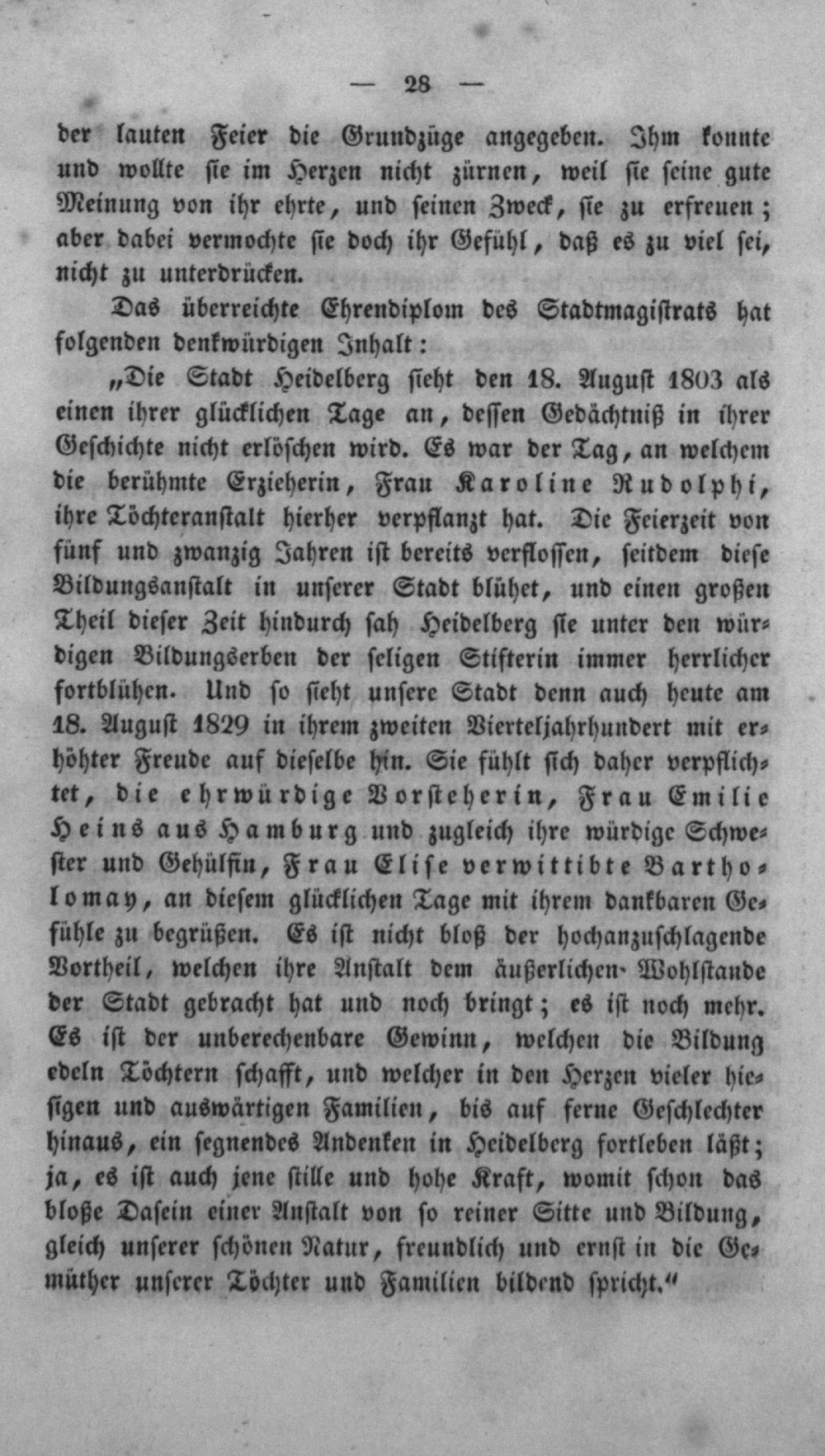 — 28 —

der lauten Feier die Grundzüge angegeben. Ihm konnte und wollte sie im Herzen nicht zürnen, weil sie seine gute Meinung von ihr ehrte, und seinen Zweck, sie zu erfreuen; aber dabei vermochte sie doch ihr Gefühl, daß es zu viel sei, nicht zu unterdrücken.

Das überreichte Ehrendiplom des Stadtmagistrats hat folgenden denkwürdigen Inhalt:

„Die Stadt Heidelberg sieht den 18. August 1803 als einen ihrer glücklichen Tage an, dessen Gedächtniß in ihrer Geschichte nicht erlöschen wird. Es war der Tag, an welchem die berühmte Erzieherin, Frau Karoline Rudolphi, ihre Töchteranstalt hierher verpflanzt hat. Die Feierzeit von fünf und zwanzig Jahren ist bereits verflossen, seitdem diese Bildungsanstalt in unserer Stadt blühet, und einen großen Theil dieser Zeit hindurch sah Heidelberg sie unter den würdigen Bildungserben der seligen Stifterin immer herrlicher fortblühen. Und so sieht unsere Stadt denn auch heute am 18. August 1829 in ihrem zweiten Vierteljahrhundert mit erhöhter Freude auf dieselbe hin. Sie fühlt sich daher verpflichtet, die ehrwürdige Vorsteherin, Frau Emilie Heins aus Hamburg und zugleich ihre würdige Schwester und Gehülfin, Frau Elise verwittibte Bartholomay, an diesem glücklichen Tage mit ihrem dankbaren Gefühle zu begrüßen. Es ist nicht bloß der hochanzuschlagende Vortheil, welchen ihre Anstalt dem äußerlichen Wohlstande der Stadt gebracht hat und noch bringt; es ist noch mehr. Es ist der unberechenbare Gewinn, welchen die Bildung edeln Töchtern schafft, und welcher in den Herzen vieler hiesigen und auswärtigen Familien, bis auf ferne Geschlechter hinaus, ein segnendes Andenken in Heidelberg fortleben läßt; ja, es ist auch jene stille und hohe Kraft, womit schon das bloße Dasein einer Anstalt von so reiner Sitte und Bildung, gleich unserer schönen Natur, freundlich und ernst in die Gemüther unserer Töchter und Familien bildend spricht."